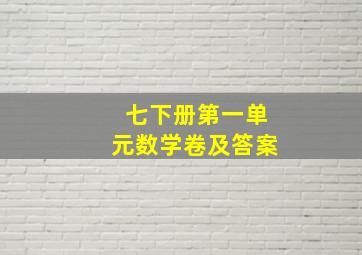 七下册第一单元数学卷及答案